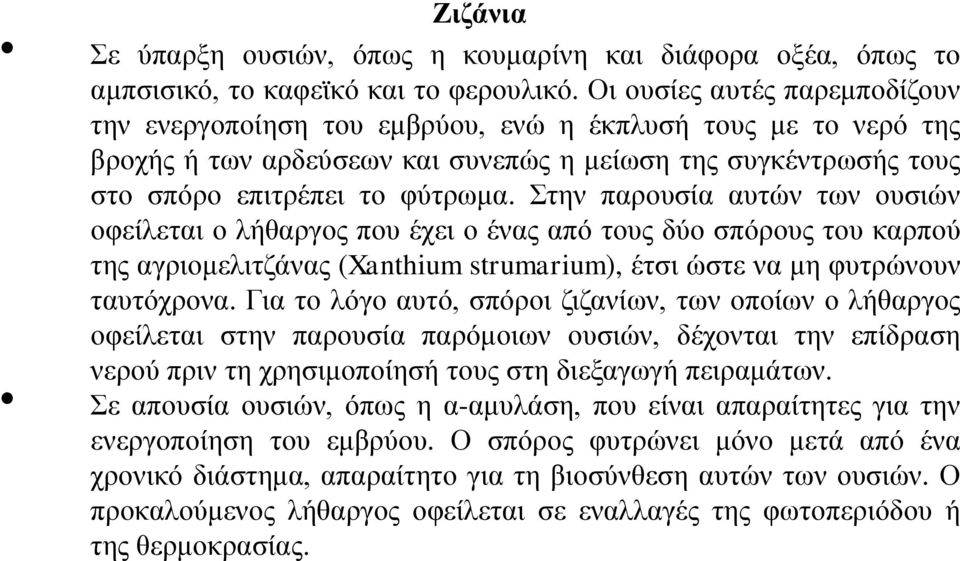 Ζιζάνια

• Σε ύπαρξη ουσιών, όπως η κουμαρίνη και διάφορα οξέα, όπως το αμπσισικό, το καφεϊκό και το φερουλικό. Οι ουσίες αυτές παρεμποδίζουν την ενεργοποίηση του εμβρύου, ενώ η έκπλυσή τους με το νερό της βροχής ή των αρδεύσεων και συνεπώς η μείωση της συγκέντρωσής τους στο σπόρο επιτρέπει το φύτρωμα. Στην παρουσία αυτών των ουσιών οφείλεται ο λήθαργος που έχει ο ένας από τους δύο σπόρους του καρπού της αγριομελιτζάνας (Xanthium strumarium), έτσι ώστε να μη φυτρώνουν ταυτόχρονα. Για το λόγο αυτό, σπόροι ζιζανίων, των οποίων ο λήθαργος οφείλεται στην παρουσία παρόμοιων ουσιών, δέχονται την επίδραση νερού πριν τη χρησιμοποίησή τους στη διεξαγωγή πειραμάτων.

• Σε απουσία ουσιών, όπως η α-αμυλάση, που είναι απαραίτητες για την ενεργοποίηση του εμβρύου. Ο σπόρος φυτρώνει μόνο μετά από ένα χρονικό διάστημα, απαραίτητο για τη βιοσύνθεση αυτών των ουσιών. Ο προκαλούμενος λήθαργος οφείλεται σε εναλλαγές της φωτοπεριόδου ή της θερμοκρασίας.